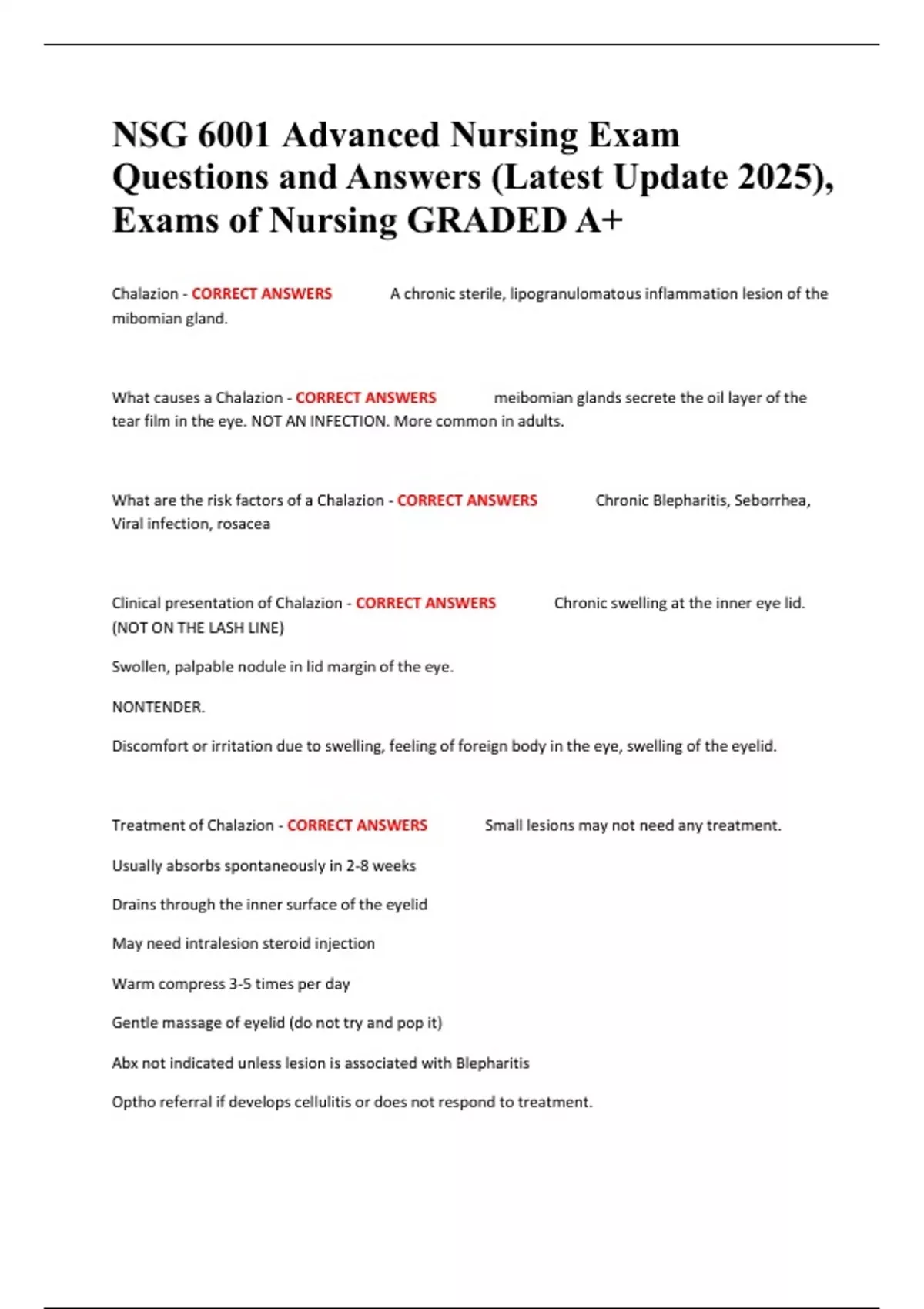 NSG 6001 Advanced Nursing Exam Questions and Answers (Latest Update 2025), Exams of Nursing GRADED A+

Chalazion - CORRECT ANSWERS A chronic sterile, lipogranulomatous inflammation lesion of the mibomian gland.

What causes a Chalazion - CORRECT ANSWERS meibomian glands secrete the oil layer of the tear film in the eye. NOT AN INFECTION. More common in adults.

What are the risk factors of a Chalazion - CORRECT ANSWERS Chronic Blepharitis, Seborrhea, Viral infection, rosacea

Clinical presentation of Chalazion - CORRECT ANSWERS Chronic swelling at the inner eye lid. (NOT ON THE LASH LINE)

Swollen, palpable nodule in lid margin of the eye.

NONTENDER.

Discomfort or irritation due to swelling, feeling of foreign body in the eye, swelling of the eyelid.

Treatment of Chalazion - CORRECT ANSWERS Small lesions may not need any treatment.

Usually absorbs spontaneously in 2-8 weeks

Drains through the inner surface of the eyelid

May need intralesion steroid injection

Warm compress 3-5 times per day

Gentle massage of eyelid (do not try and pop it)

Abx not indicated unless lesion is associated with Blepharitis

Optho referral if develops cellulitis or does not respond to treatment.